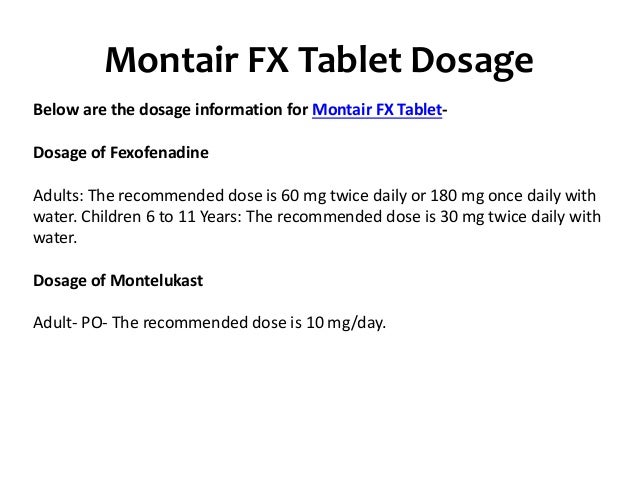 Montair FX Tablet Dosage

Below are the dosage information for Montair FX Tablet-

Dosage of Fexofenadine

Adults: The recommended dose is 60 mg twice daily or 180 mg once daily with water. Children 6 to 11 Years: The recommended dose is 30 mg twice daily with water.

Dosage of Montelukast

Adult- PO- The recommended dose is 10 mg/day.